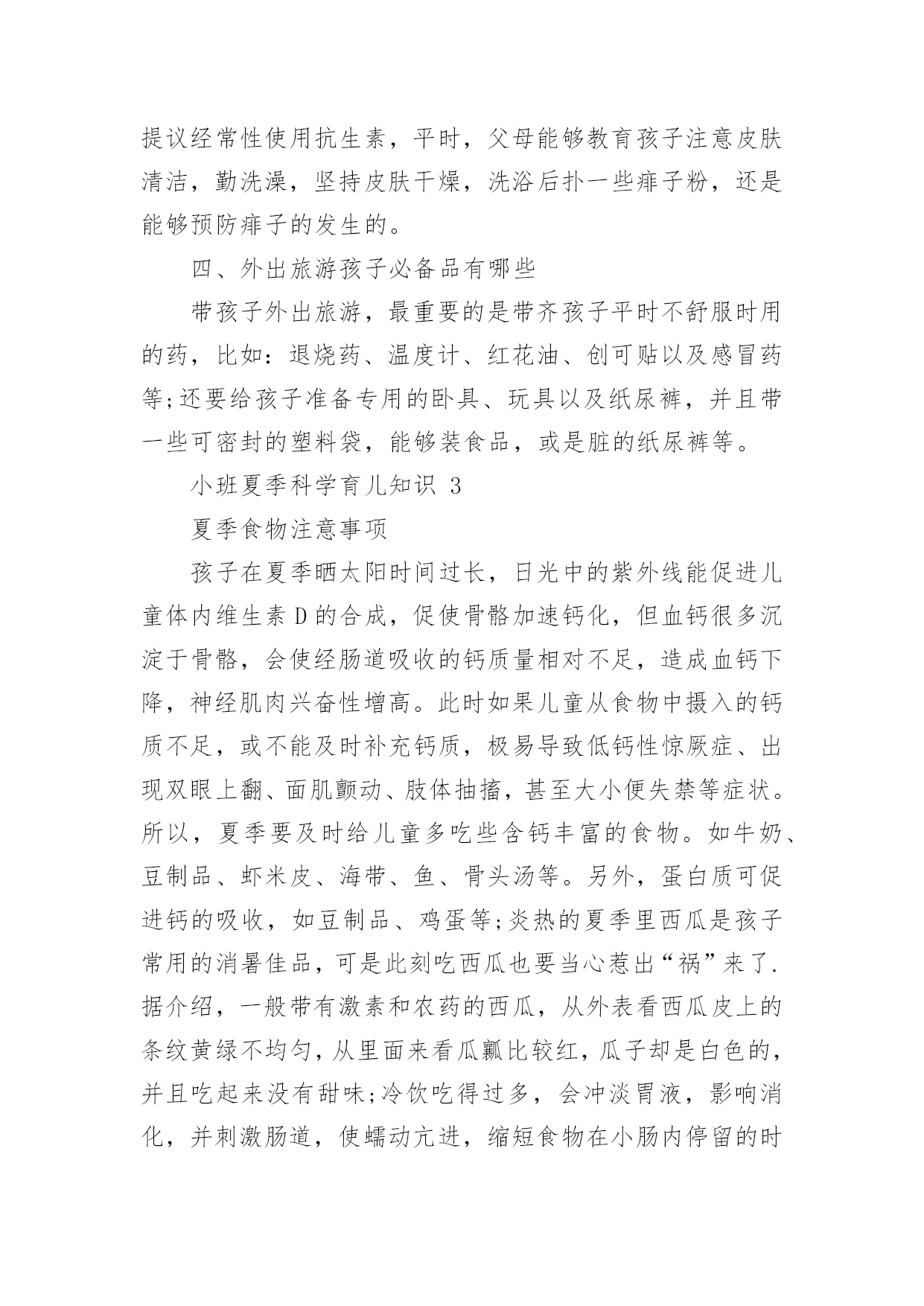 提议经常性使用抗生素，平时，父母能够教育孩子注意皮肤清洁，勤洗澡，坚持皮肤干燥，洗浴后扑一些痱子粉，还是能够预防痱子的发生的。

四、外出旅游孩子必备品有哪些

带孩子外出旅游，最重要的是带齐孩子平时不舒服时用的药，比如：退烧药、温度计、红花油、创可贴以及感冒药等;还要给孩子准备专用的卧具、玩具以及纸尿裤，并且带一些可密封的塑料袋，能够装食品，或是脏的纸尿裤等。

小班夏季科学育儿知识 3

夏季食物注意事项

孩子在夏季晒太阳时间过长，日光中的紫外线能促进儿童体内维生素 D 的合成，促使骨骼加速钙化，但血钙很多沉淀于骨骼，会使经肠道吸收的钙质量相对不足，造成血钙下降，神经肌肉兴奋性增高。此时如果儿童从食物中摄入的钙质不足，或不能及时补充钙质，极易导致低钙性惊厥症、出现双眼上翻、面肌颤动、肢体抽搐，甚至大小便失禁等症状。所以，夏季要及时给儿童多吃些含钙丰富的食物。如牛奶、豆制品、虾米皮、海带、鱼、骨头汤等。另外，蛋白质可促进钙的吸收，如豆制品、鸡蛋等;炎热的夏季里西瓜是孩子常用的消暑佳品，可是此刻吃西瓜也要当心惹出“祸”来了.据介绍，一般带有激素和农药的西瓜，从外表看西瓜皮上的条纹黄绿不均匀，从里面来看瓜瓤比较红，瓜子却是白色的，并且吃起来没有甜味;冷饮吃得过多，会冲淡胃液，影响消化，并刺激肠道，使蠕动亢进，缩短食物在小肠内停留的时